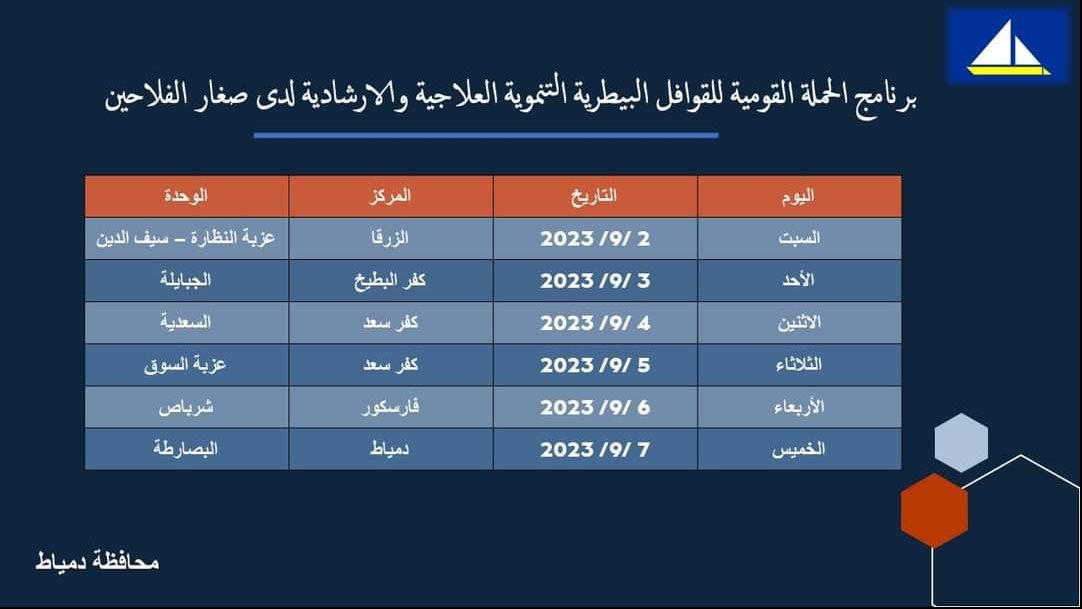 برنامج الحملة القومية للقوافل البيطرية التنموية العلاجية والارشادية لدى صغار الفلاحين

| اليوم | التاريخ | المركز | الوحدة |
|---|---|---|---|
| السبت | 2 /9/ 2023 | الزرقا | عزبة النظارة – سيف الدين |
| الأحد | 3 /9/ 2023 | كفر البطيخ | الجبايلة |
| الاثنين | 4 /9/ 2023 | كفر سعد | السعدية |
| الثلاثاء | 5 /9/ 2023 | كفر سعد | عزبة السوق |
| الأربعاء | 6 /9/ 2023 | فارسكور | شرباص |
| الخميس | 7 /9/ 2023 | دمياط | البصارطة |

محافظة دمياط